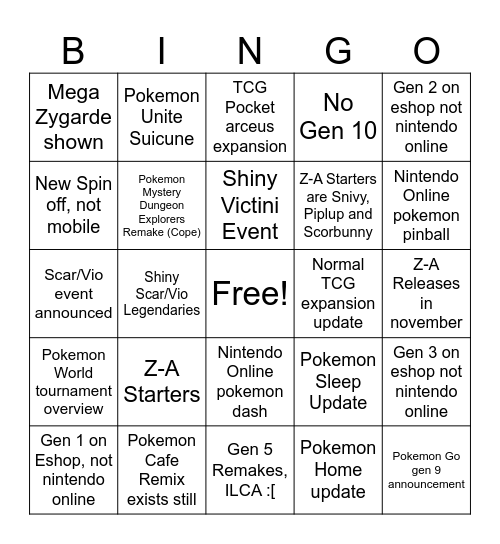 | B | I | N | G | O |
|---|---|---|---|---|
| Mega Zygarde shown | Pokemon Unite Suicune | TCG Pocket arceus expansion | No Gen 10 | Gen 2 on eshop not nintendo online |
| New Spin off, not mobile | Pokemon Mystery Dungeon Explorers Remake (Cope) | Shiny Victini Event | Z-A Starters are Snivy, Piplup and Scorbunny | Nintendo Online pokemon pinball |
| Scar/Vio event announced | Shiny Scar/Vio Legendaries | Free! | Normal TCG expansion update | Z-A Releases in november |
| Pokemon World tournament overview | Z-A Starters | Nintendo Online pokemon dash | Pokemon Sleep Update | Gen 3 on eshop not nintendo online |
| Gen 1 on Eshop, not nintendo online | Pokemon Cafe Remix exists still | Gen 5 Remakes, ILCA :[ | Pokemon Home update | Pokemon Go gen 9 announcement |